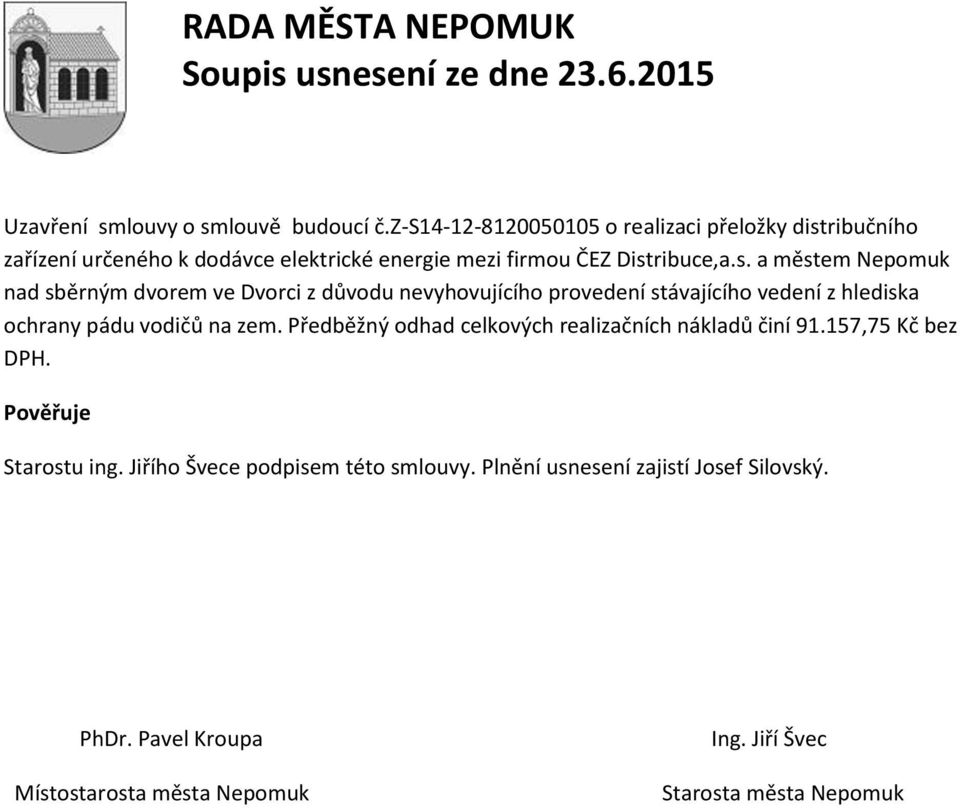 RADA MĚSTA NEPOMUK
Soupis usnesení ze dne 23.6.2015

Uzavření smlouvy o smlouvě budoucí č.Z-S14-12-8120050105 o realizaci přeložky distribučního zařízení určeného k dodávce elektrické energie mezi firmou ČEZ Distribuce,a.s. a městem Nepomuk nad sběrným dvorem ve Dvorci z důvodu nevyhovujícího provedení stávajícího vedení z hlediska ochrany pádu vodičů na zem. Předběžný odhad celkových realizačních nákladů činí 91.157,75 Kč bez DPH.

Pověřuje

Starostu ing. Jiřího Švece podpisem této smlouvy. Plnění usnesení zajistí Josef Silovský.

PhDr. Pavel Kroupa

Místostarosta města Nepomuk

Ing. Jiří Švec

Starosta města Nepomuk